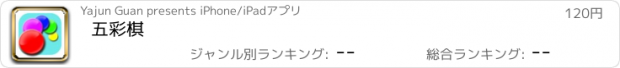 Yajun Guan presents iPhone/iPadアプリ

120円

五彩棋

ジャンル別ランキング: --

総合ランキング: --